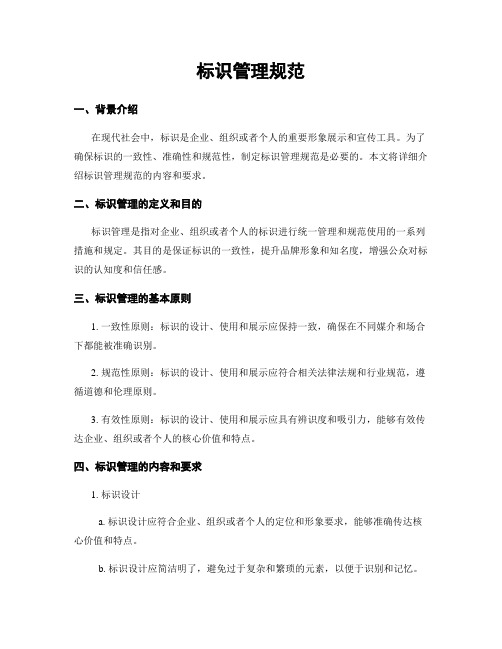 标识管理规范

一、背景介绍

在现代社会中，标识是企业、组织或者个人的重要形象展示和宣传工具。为了确保标识的一致性、准确性和规范性，制定标识管理规范是必要的。本文将详细介绍标识管理规范的内容和要求。

二、标识管理的定义和目的

标识管理是指对企业、组织或者个人的标识进行统一管理和规范使用的一系列措施和规定。其目的是保证标识的一致性，提升品牌形象和知名度，增强公众对标识的认知度和信任感。

三、标识管理的基本原则

1. 一致性原则：标识的设计、使用和展示应保持一致，确保在不同媒介和场合下都能被准确识别。

2. 规范性原则：标识的设计、使用和展示应符合相关法律法规和行业规范，遵循道德和伦理原则。

3. 有效性原则：标识的设计、使用和展示应具有辨识度和吸引力，能够有效传达企业、组织或者个人的核心价值和特点。

四、标识管理的内容和要求

1. 标识设计

a. 标识设计应符合企业、组织或者个人的定位和形象要求，能够准确传达核心价值和特点。

b. 标识设计应简洁明了，避免过于复杂和繁琐的元素，以便于识别和记忆。